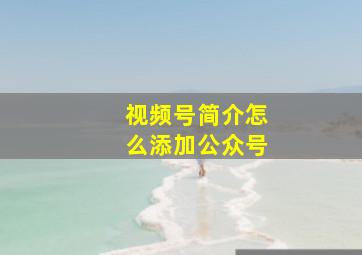 视频号简介怎么添加公众号